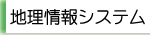 地理情報システム